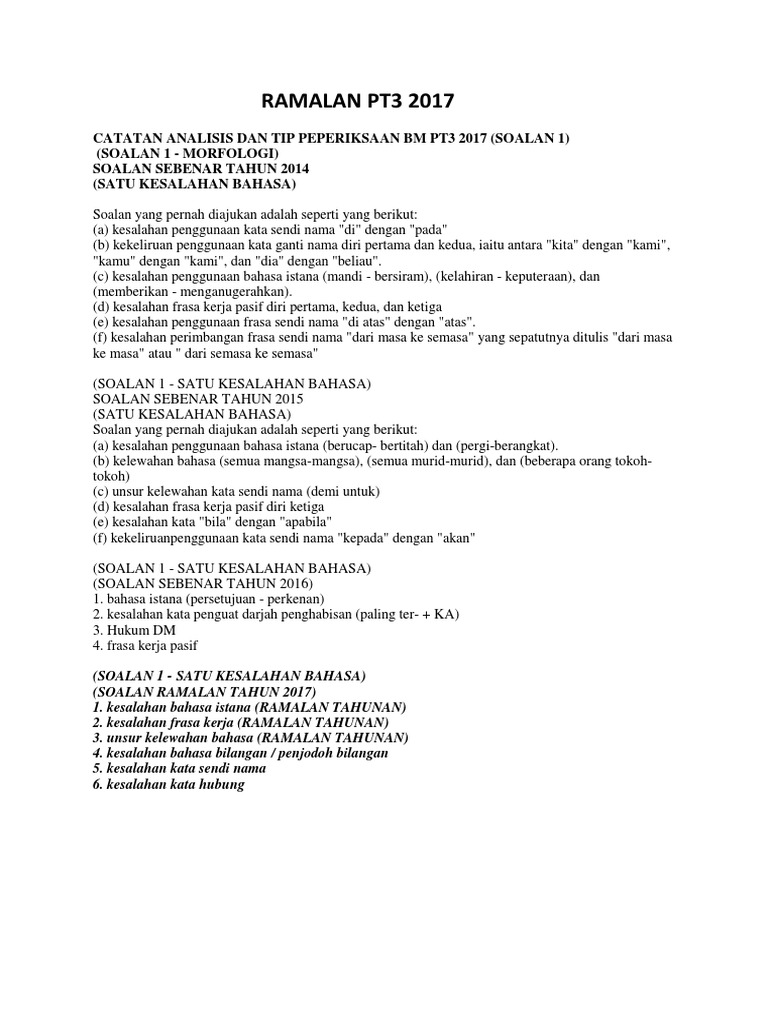 RAMALAN PT3 2017

CATATAN ANALISIS DAN TIP PEPERIKSAAN BM PT3 2017 (SOALAN 1)
(SOALAN 1 - MORFOLOGI)
SOALAN SEBENAR TAHUN 2014
(SATU KESALAHAN BAHASA)

Soalan yang pernah diajukan adalah seperti yang berikut:
(a) kesalahan penggunaan kata sendi nama "di" dengan "pada"
(b) kekeliruan penggunaan kata ganti nama diri pertama dan kedua, iaitu antara "kita" dengan "kami", "kamu" dengan "kami", dan "dia" dengan "beliau".
(c) kesalahan penggunaan bahasa istana (mandi - bersiram), (kelahiran - keputeraan), dan (memberikan - menganugerahkan).
(d) kesalahan frasa kerja pasif diri pertama, kedua, dan ketiga
(e) kesalahan penggunaan frasa sendi nama "di atas" dengan "atas".
(f) kesalahan perimbangan frasa sendi nama "dari masa ke semasa" yang sepatutnya ditulis "dari masa ke masa" atau " dari semasa ke semasa"

(SOALAN 1 - SATU KESALAHAN BAHASA)
SOALAN SEBENAR TAHUN 2015
(SATU KESALAHAN BAHASA)
Soalan yang pernah diajukan adalah seperti yang berikut:
(a) kesalahan penggunaan bahasa istana (berucap- bertitah) dan (pergi-berangkat).
(b) kelewahan bahasa (semua mangsa-mangsa), (semua murid-murid), dan (beberapa orang tokoh-tokoh)
(c) unsur kelewahan kata sendi nama (demi untuk)
(d) kesalahan frasa kerja pasif diri ketiga
(e) kesalahan kata "bila" dengan "apabila"
(f) kekeliruanpenggunaan kata sendi nama "kepada" dengan "akan"

(SOALAN 1 - SATU KESALAHAN BAHASA)
(SOALAN SEBENAR TAHUN 2016)
1. bahasa istana (persetujuan - perkenan)
2. kesalahan kata penguat darjah penghabisan (paling ter- + KA)
3. Hukum DM
4. frasa kerja pasif

(SOALAN 1 - SATU KESALAHAN BAHASA)
(SOALAN RAMALAN TAHUN 2017)
1. kesalahan bahasa istana (RAMALAN TAHUNAN)
2. kesalahan frasa kerja (RAMALAN TAHUNAN)
3. unsur kelewahan bahasa (RAMALAN TAHUNAN)
4. kesalahan bahasa bilangan / penjodoh bilangan
5. kesalahan kata sendi nama
6. kesalahan kata hubung